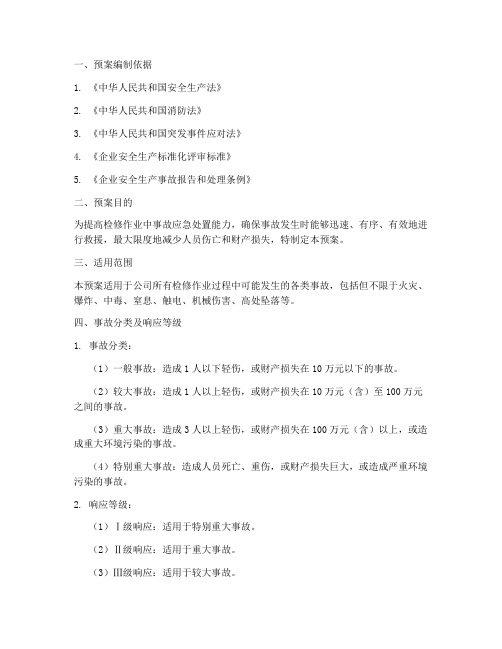 一、预案编制依据

1. 《中华人民共和国安全生产法》

2. 《中华人民共和国消防法》

3. 《中华人民共和国突发事件应对法》

4. 《企业安全生产标准化评审标准》

5. 《企业安全生产事故报告和处理条例》

二、预案目的

为提高检修作业中事故应急处置能力，确保事故发生时能够迅速、有序、有效地进行救援，最大限度地减少人员伤亡和财产损失，特制定本预案。

三、适用范围

本预案适用于公司所有检修作业过程中可能发生的各类事故，包括但不限于火灾、爆炸、中毒、窒息、触电、机械伤害、高处坠落等。

四、事故分类及响应等级

1. 事故分类：

（1）一般事故：造成 1 人以下轻伤，或财产损失在 10 万元以下的事故。

（2）较大事故：造成 1 人以上轻伤，或财产损失在 10 万元（含）至 100 万元之间的事故。

（3）重大事故：造成 3 人以上轻伤，或财产损失在 100 万元（含）以上，或造成重大环境污染的事故。

（4）特别重大事故：造成人员死亡、重伤，或财产损失巨大，或造成严重环境污染的事故。

2. 响应等级：

（1）Ⅰ级响应：适用于特别重大事故。

（2）Ⅱ级响应：适用于重大事故。

（3）Ⅲ级响应：适用于较大事故。